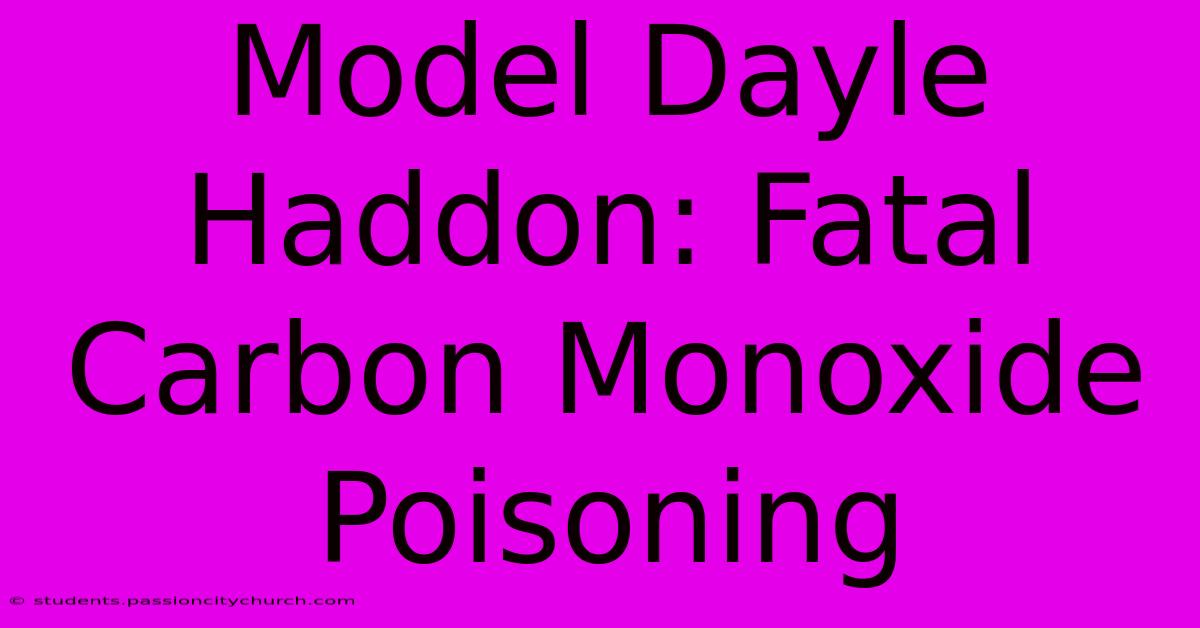 Model Dayle Haddon: Fatal Carbon Monoxide Poisoning

© students.passioncitychurch.com